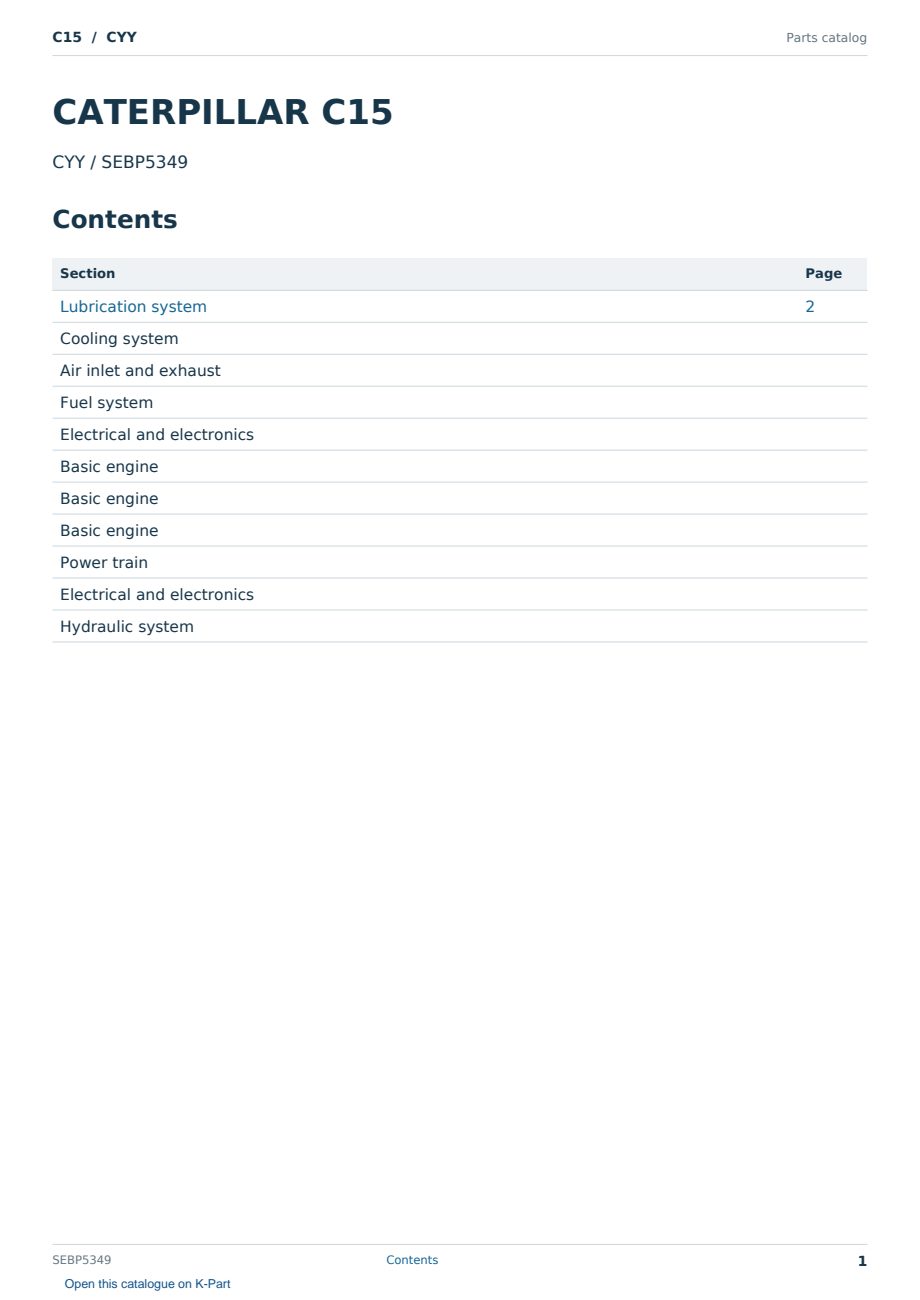 C15 / CYY
Parts catalog

CATERPILLAR C15

CYY / SEBP5349

Contents

Section Page
Lubrication system 2
Cooling system
Air inlet and exhaust
Fuel system
Electrical and electronics
Basic engine
Basic engine
Basic engine
Power train
Electrical and electronics
Hydraulic system

SEBP5349 Contents 1

Open this catalogue on K-Part